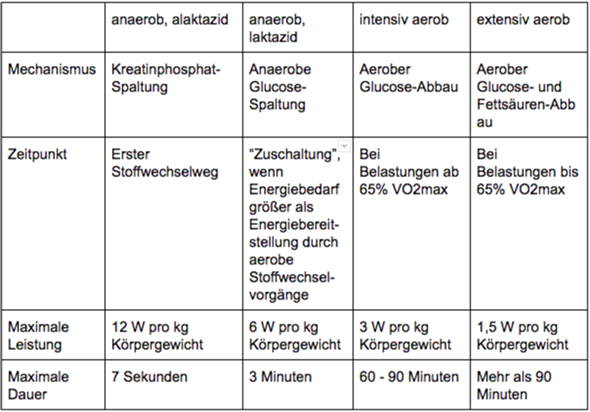 | | anaerob, alaktazid | anaerob, laktazid | intensiv aerob | extensiv aerob |
|---|---|---|---|---|
| Mechanismus | Kreatinphosphat-Spaltung | Anaerobe Glucose-Spaltung | Aerober Glucose-Abbau | Aerober Glucose- und Fettsäuren-Abbau |
| Zeitpunkt | Erster Stoffwechselweg | "Zuschaltung", wenn Energiebedarf größer als Energiebereitstellung durch aerobe Stoffwechselvorgänge | Bei Belastungen ab 65% VO2max | Bei Belastungen bis 65% VO2max |
| Maximale Leistung | 12 W pro kg Körpergewicht | 6 W pro kg Körpergewicht | 3 W pro kg Körpergewicht | 1,5 W pro kg Körpergewicht |
| Maximale Dauer | 7 Sekunden | 3 Minuten | 60 - 90 Minuten | Mehr als 90 Minuten |